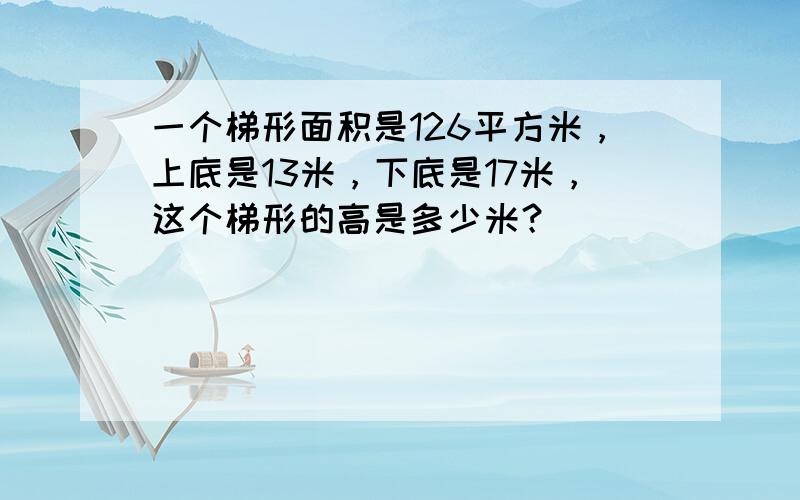 一个梯形面积是126平方米，上底是13米，下底是17米，这个梯形的高是多少米?